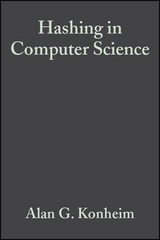 Hashing in Computer Science

Alan G. Konheim